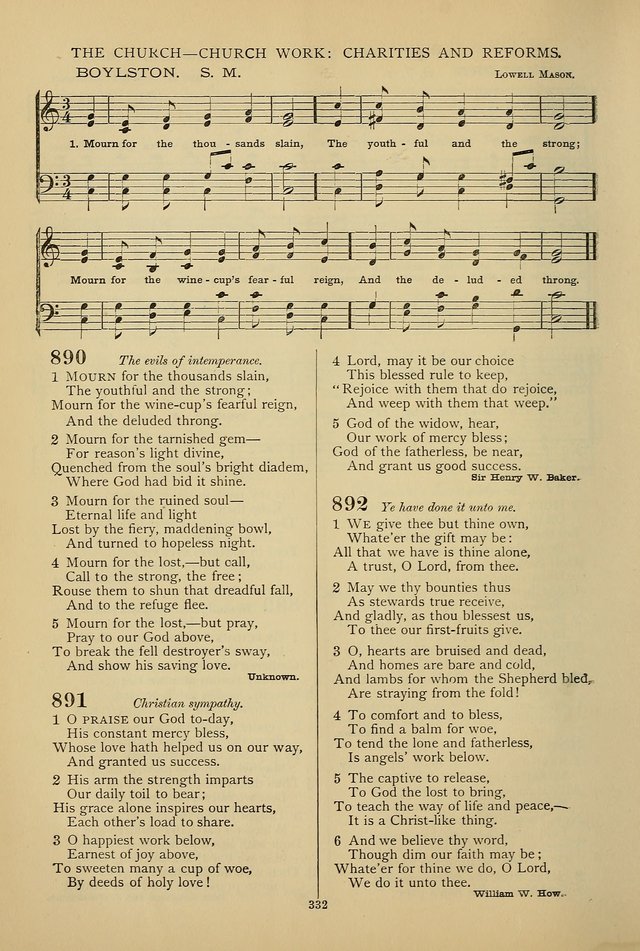 THE CHURCH—CHURCH WORK: CHARITIES AND REFORMS.

BOYLSTON. S. M. LOWELL MASON.

1. Mourn for the thou - sands slain, The youth - ful and the strong;

Mourn for the wine - cup's fear - ful reign, And the de - lud - ed throng.

890 The evils of intemperance.

1 MOURN for the thousands slain,
The youthful and the strong;
Mourn for the wine-cup's fearful reign,
And the deluded throng.

2 Mourn for the tarnished gem—
For reason's light divine,
Quenched from the soul's bright diadem,
Where God had bid it shine.

3 Mourn for the ruined soul—
Eternal life and light
Lost by the fiery, maddening bowl,
And turned to hopeless night.

4 Mourn for the lost,—but call,
Call to the strong, the free;
Rouse them to shun that dreadful fall,
And to the refuge flee.

5 Mourn for the lost,—but pray,
Pray to our God above,
To break the fell destroyer's sway,
And show his saving love.

Unknown.

891 Christian sympathy.

1 O PRAISE our God to-day,
His constant mercy bless,
Whose love hath helped us on our way,
And granted us success.

2 His arm the strength imparts
Our daily toil to bear;
His grace alone inspires our hearts,
Each other's load to share.

3 O happiest work below,
Earnest of joy above,
To sweeten many a cup of woe,
By deeds of holy love!

4 Lord, may it be our choice
This blessed rule to keep,
"Rejoice with them that do rejoice,
And weep with them that weep."

5 God of the widow, hear,
Our work of mercy bless;
God of the fatherless, be near,
And grant us good success.

Sir Henry W. Baker.

892 Ye have done it unto me.

1 WE give thee but thine own,
Whate'er the gift may be:
All that we have is thine alone,
A trust, O Lord, from thee.

2 May we thy bounties thus
As stewards true receive,
And gladly, as thou blessest us,
To thee our first-fruits give.

3 O, hearts are bruised and dead,
And homes are bare and cold,
And lambs for whom the Shepherd bled,
Are straying from the fold!

4 To comfort and to bless,
To find a balm for woe,
To tend the lone and fatherless,
Is angels' work below.

5 The captive to release,
To God the lost to bring,
To teach the way of life and peace,—
It is a Christ-like thing.

6 And we believe thy word,
Though dim our faith may be;
Whate'er for thine we do, O Lord,
We do it unto thee.

William W. How.

332